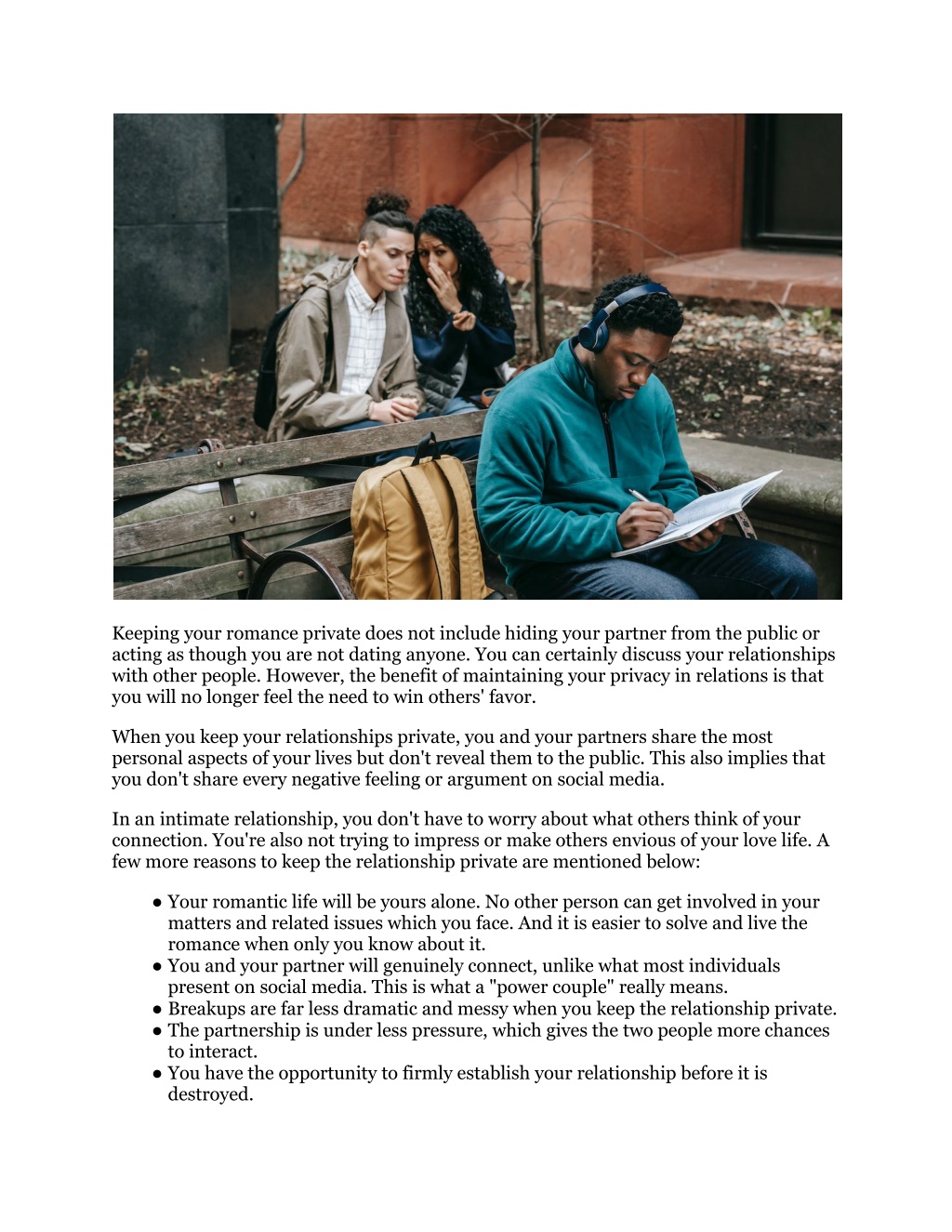 Keeping your romance private does not include hiding your partner from the public or acting as though you are not dating anyone. You can certainly discuss your relationships with other people. However, the benefit of maintaining your privacy in relations is that you will no longer feel the need to win others' favor.

When you keep your relationships private, you and your partners share the most personal aspects of your lives but don't reveal them to the public. This also implies that you don't share every negative feeling or argument on social media.

In an intimate relationship, you don't have to worry about what others think of your connection. You're also not trying to impress or make others envious of your love life. A few more reasons to keep the relationship private are mentioned below:

● Your romantic life will be yours alone. No other person can get involved in your matters and related issues which you face. And it is easier to solve and live the romance when only you know about it.
● You and your partner will genuinely connect, unlike what most individuals present on social media. This is what a "power couple" really means.
● Breakups are far less dramatic and messy when you keep the relationship private.
● The partnership is under less pressure, which gives the two people more chances to interact.
● You have the opportunity to firmly establish your relationship before it is destroyed.